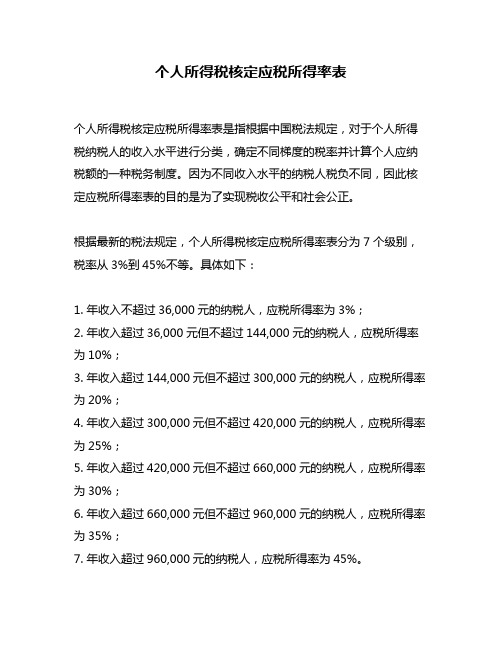 个人所得税核定应税所得率表

个人所得税核定应税所得率表是指根据中国税法规定，对于个人所得税纳税人的收入水平进行分类，确定不同梯度的税率并计算个人应纳税额的一种税务制度。因为不同收入水平的纳税人税负不同，因此核定应税所得率表的目的是为了实现税收公平和社会公正。

根据最新的税法规定，个人所得税核定应税所得率表分为 7 个级别，税率从 3%到 45%不等。具体如下：

1. 年收入不超过 36,000 元的纳税人，应税所得率为 3%；
2. 年收入超过 36,000 元但不超过 144,000 元的纳税人，应税所得率为 10%；
3. 年收入超过 144,000 元但不超过 300,000 元的纳税人，应税所得率为 20%；
4. 年收入超过 300,000 元但不超过 420,000 元的纳税人，应税所得率为 25%；
5. 年收入超过 420,000 元但不超过 660,000 元的纳税人，应税所得率为 30%；
6. 年收入超过 660,000 元但不超过 960,000 元的纳税人，应税所得率为 35%；
7. 年收入超过 960,000 元的纳税人，应税所得率为 45%。